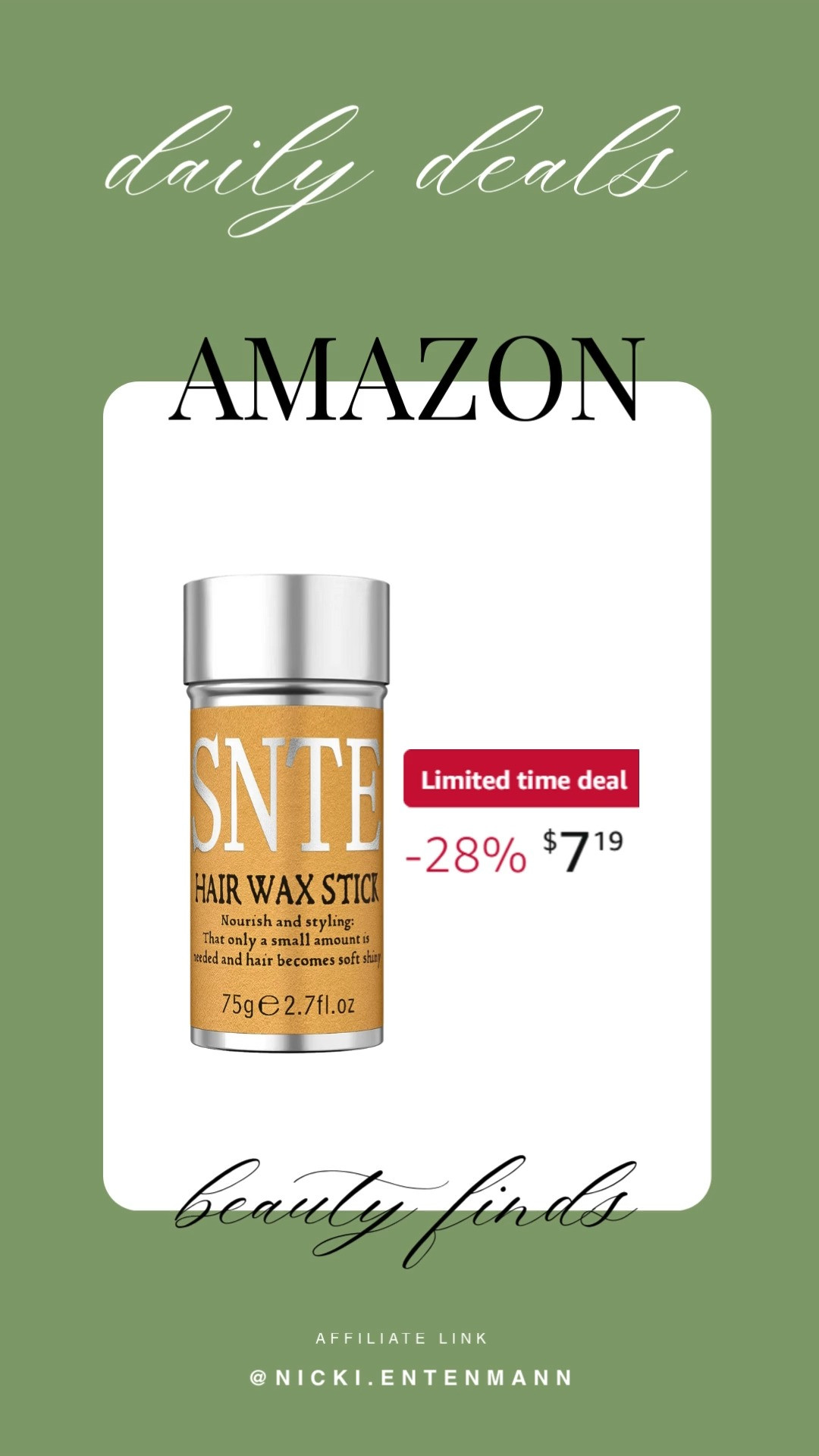 daily deals

AMAZON

SNTE
HAIR WAX STICK
Nourish and styling: That only a small amount is needed and hair becomes soft shiny
75g ℮ 2.7fl.oz

Limited time deal
-28% $7^{19}$

beauty finds

AFFILIATE LINK
@NICKI.ENTENMANN